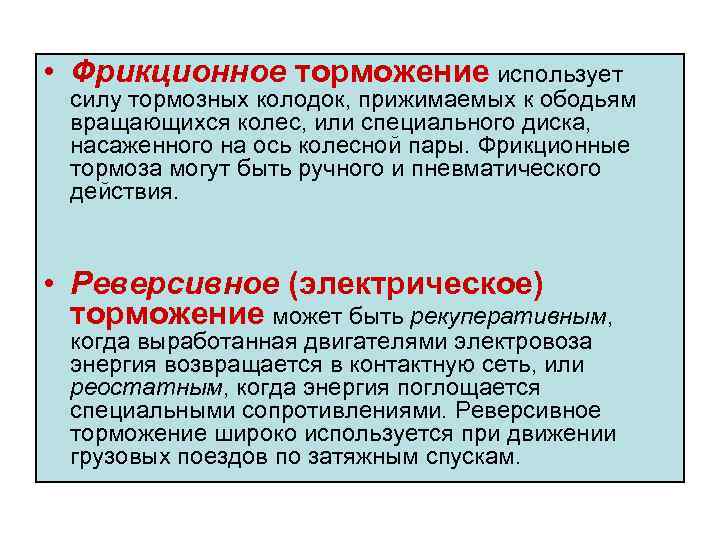 • Фрикционное торможение использует силу тормозных колодок, прижимаемых к ободьям вращающихся колес, или специального диска, насаженного на ось колесной пары. Фрикционные тормоза могут быть ручного и пневматического действия.

• Реверсивное (электрическое) торможение может быть рекуперативным, когда выработанная двигателями электровоза энергия возвращается в контактную сеть, или реостатным, когда энергия поглощается специальными сопротивлениями. Реверсивное торможение широко используется при движении грузовых поездов по затяжным спускам.